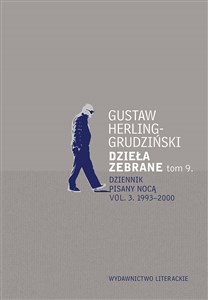 GUSTAW HERLING-GRUDZIŃSKI

DZIEŁA ZEBRANE tom 9.

DZIENNIK PISANY NOCĄ VOL. 3. 1993–2000

WYDAWNICTWO LITERACKIE